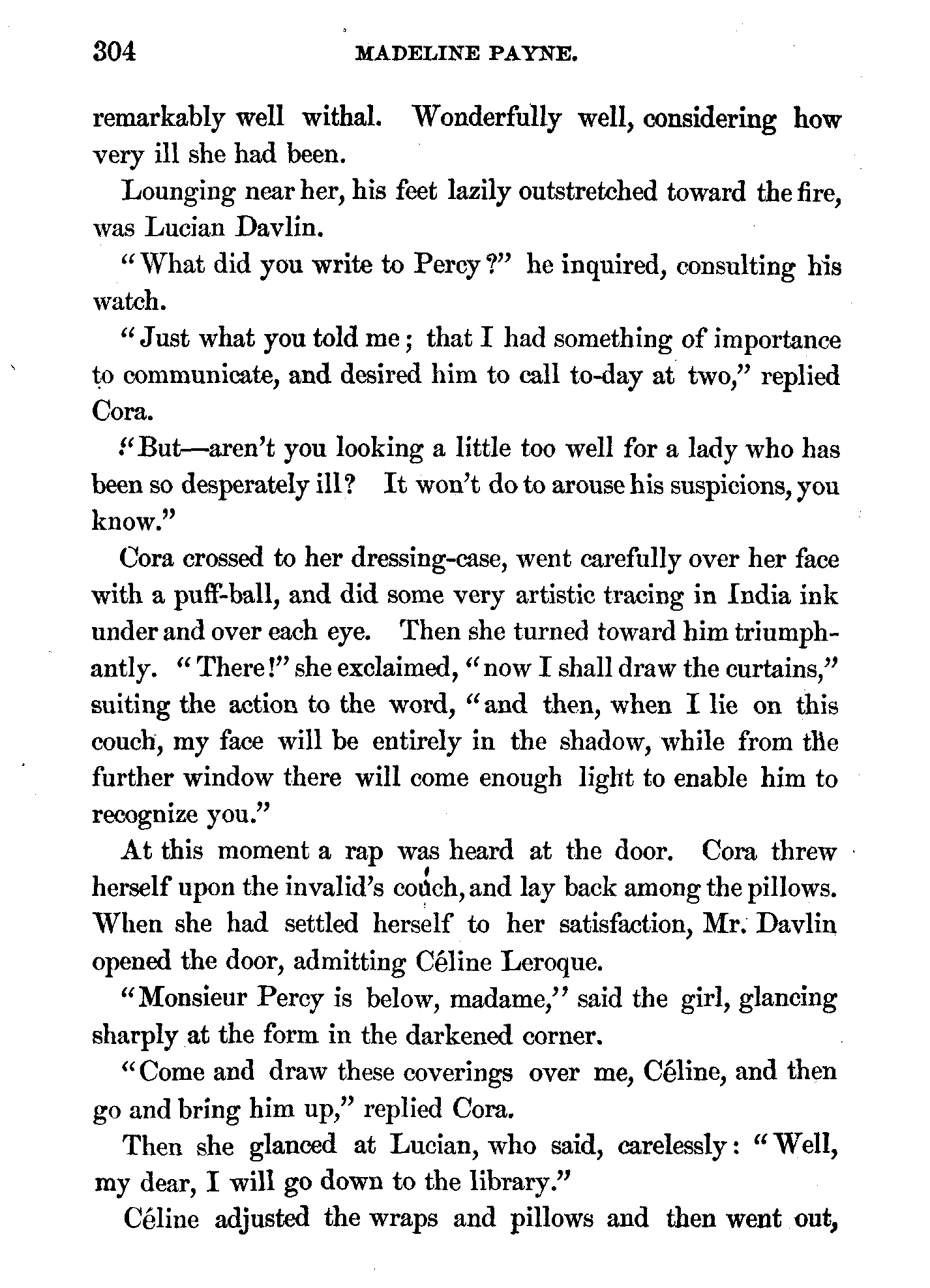 304 MADELINE PAYNE.

remarkably well withal. Wonderfully well, considering how very ill she had been.

Lounging near her, his feet lazily outstretched toward the fire, was Lucian Davlin.

"What did you write to Percy?" he inquired, consulting his watch.

"Just what you told me; that I had something of importance to communicate, and desired him to call to-day at two," replied Cora.

"But—aren't you looking a little too well for a lady who has been so desperately ill? It won't do to arouse his suspicions, you know."

Cora crossed to her dressing-case, went carefully over her face with a puff-ball, and did some very artistic tracing in India ink under and over each eye. Then she turned toward him triumphantly. "There!" she exclaimed, "now I shall draw the curtains," suiting the action to the word, "and then, when I lie on this couch, my face will be entirely in the shadow, while from the further window there will come enough light to enable him to recognize you."

At this moment a rap was heard at the door. Cora threw herself upon the invalid's couch, and lay back among the pillows. When she had settled herself to her satisfaction, Mr. Davlin opened the door, admitting Céline Leroque.

"Monsieur Percy is below, madame," said the girl, glancing sharply at the form in the darkened corner.

"Come and draw these coverings over me, Céline, and then go and bring him up," replied Cora.

Then she glanced at Lucian, who said, carelessly: "Well, my dear, I will go down to the library."

Céline adjusted the wraps and pillows and then went out,